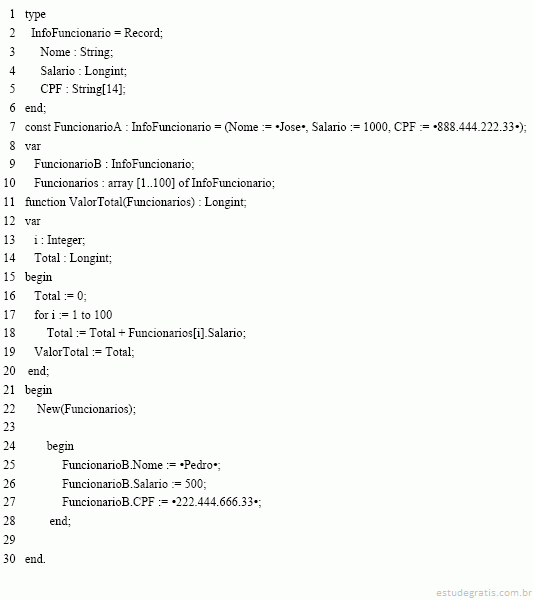 1 type
2 InfoFuncionario = Record;
3 Nome : String;
4 Salario : Longint;
5 CPF : String[14];
6 end;
7 const FuncionarioA : InfoFuncionario = (Nome := •Jose•, Salario := 1000, CPF := •888.444.222.33•);
8 var
9 FuncionarioB : InfoFuncionario;
10 Funcionarios : array [1..100] of InfoFuncionario;
11 function ValorTotal(Funcionarios) : Longint;
12 var
13 i : Integer;
14 Total : Longint;
15 begin
16 Total := 0;
17 for i := 1 to 100
18 Total := Total + Funcionarios[i].Salario;
19 ValorTotal := Total;
20 end;
21 begin
22 New(Funcionarios);
23
24 begin
25 FuncionarioB.Nome := •Pedro•;
26 FuncionarioB.Salario := 500;
27 FuncionarioB.CPF := •222.444.666.33•;
28 end;
29
30 end.

estudegratis.com.br